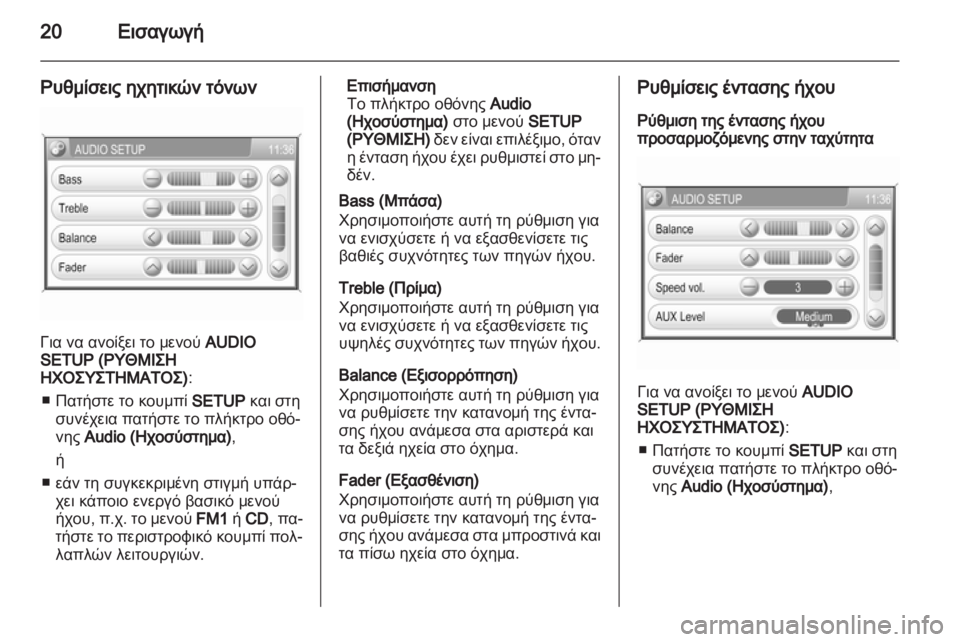 20 Εισαγωγή

Ρυθμίσεις ηχητικών τόνων

AUDIO SETUP 11:36
Bass
Treble
Balance
Fader

Για να ανοίξει το μενού AUDIO SETUP (ΡΥΘΜΙΣΗ ΗΧΟΣΥΣΤΗΜΑΤΟΣ):

■ Πατήστε το κουμπί SETUP και στη συνέχεια πατήστε το πλήκτρο οθόνης Audio (Ηχοσύστημα),

ή

■ εάν τη συγκεκριμένη στιγμή υπάρχει κάποιο ενεργό βασικό μενού ήχου, π.χ. το μενού FM1 ή CD, πατήστε το περιστροφικό κουμπί πολλαπλών λειτουργιών.

Επισήμανση
Το πλήκτρο οθόνης Audio (Ηχοσύστημα) στο μενού SETUP (ΡΥΘΜΙΣΗ) δεν είναι επιλέξιμο, όταν η ένταση ήχου έχει ρυθμιστεί στο μηδέν.

Bass (Μπάσα)
Χρησιμοποιήστε αυτή τη ρύθμιση για να ενισχύσετε ή να εξασθενίσετε τις βαθιές συχνότητες των πηγών ήχου.

Treble (Πρίμα)
Χρησιμοποιήστε αυτή τη ρύθμιση για να ενισχύσετε ή να εξασθενίσετε τις υψηλές συχνότητες των πηγών ήχου.

Balance (Εξισορρόπηση)
Χρησιμοποιήστε αυτή τη ρύθμιση για να ρυθμίσετε την κατανομή της έντασης ήχου ανάμεσα στα αριστερά και τα δεξιά ηχεία στο όχημα.

Fader (Εξασθένιση)
Χρησιμοποιήστε αυτή τη ρύθμιση για να ρυθμίσετε την κατανομή της έντασης ήχου ανάμεσα στα μπροστινά και τα πίσω ηχεία στο όχημα.

Ρυθμίσεις έντασης ήχου

Ρύθμιση της έντασης ήχου προσαρμοζόμενης στην ταχύτητα

AUDIO SETUP 11:36
Balance
Fader
Speed vol. 3
AUX Level Medium

Για να ανοίξει το μενού AUDIO SETUP (ΡΥΘΜΙΣΗ ΗΧΟΣΥΣΤΗΜΑΤΟΣ):

■ Πατήστε το κουμπί SETUP και στη συνέχεια πατήστε το πλήκτρο οθόνης Audio (Ηχοσύστημα),

carmanualsonline.info